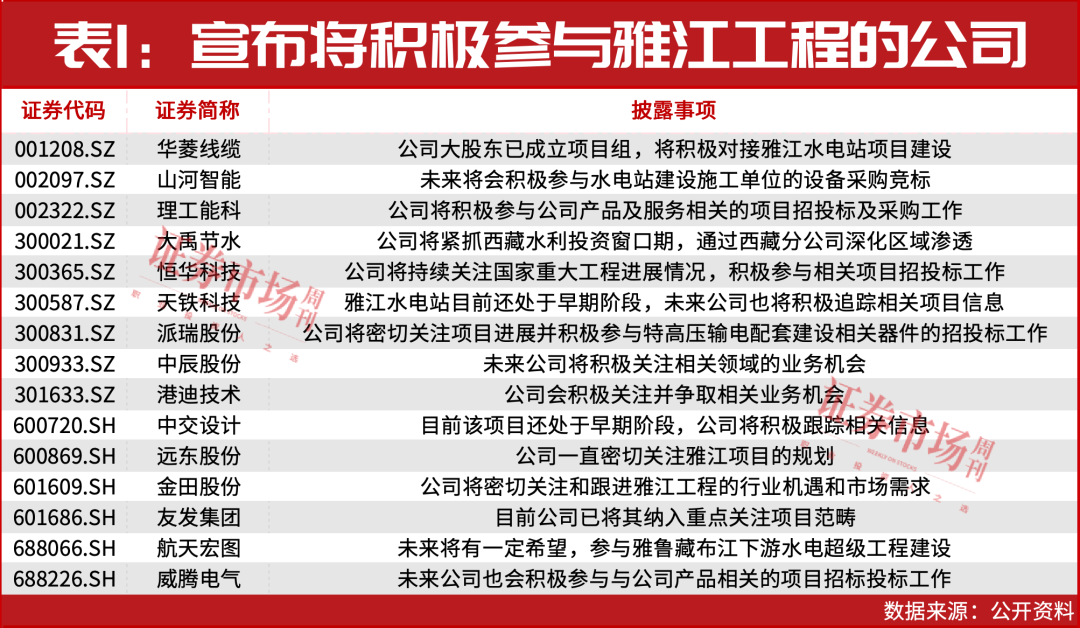 表1：宣布将积极参与雅江工程的公司

| 证券代码 | 证券简称 | 披露事项 |
|---|---|---|
| 001208.SZ | 华菱线缆 | 公司大股东已成立项目组，将积极对接雅江水电站项目建设 |
| 002097.SZ | 山河智能 | 未来将会积极参与水电站建设施工单位的设备采购竞标 |
| 002322.SZ | 理工能科 | 公司将积极参与公司产品及服务相关的项目招投标及采购工作 |
| 300021.SZ | 大禹节水 | 公司将紧抓西藏水利投资窗口期，通过西藏分公司深化区域渗透 |
| 300365.SZ | 恒华科技 | 公司将持续关注国家重大工程进展情况，积极参与相关项目招投标工作 |
| 300587.SZ | 天铁科技 | 雅江水电站目前还处于早期阶段，未来公司也将积极追踪相关项目信息 |
| 300831.SZ | 派瑞股份 | 公司将密切关注项目进展并积极参与特高压输电配套建设相关器件的招投标工作 |
| 300933.SZ | 中辰股份 | 未来公司将积极关注相关领域的业务机会 |
| 301633.SZ | 港迪技术 | 公司会积极关注并争取相关业务机会 |
| 600720.SH | 中交设计 | 目前该项目还处于早期阶段，公司将积极跟踪相关信息 |
| 600869.SH | 远东股份 | 公司一直密切关注雅江项目的规划 |
| 601609.SH | 金田股份 | 公司将密切关注和跟进雅江工程的行业机遇和市场需求 |
| 601686.SH | 友发集团 | 目前公司已将其纳入重点关注项目范畴 |
| 688066.SH | 航天宏图 | 未来将有一定希望，参与雅鲁藏布江下游水电超级工程建设 |
| 688226.SH | 威腾电气 | 未来公司也会积极参与与公司产品相关的项目招标投标工作 |

数据来源：公开资料

证券市场周刊